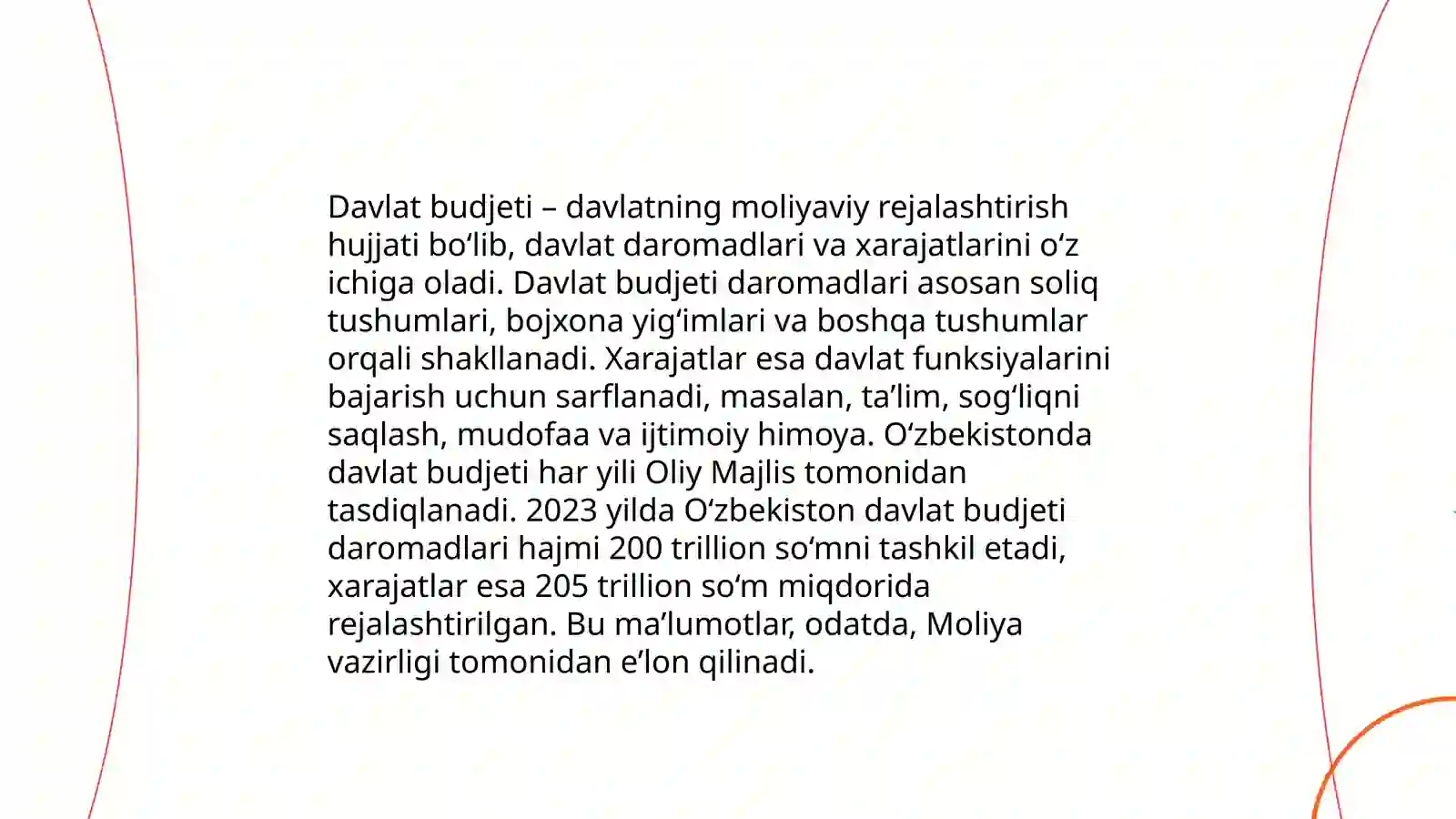 Davlat budjeti – davlatning moliyaviy rejalashtirish hujjati bo‘lib, davlat daromadlari va xarajatlarini o‘z ichiga oladi. Davlat budjeti daromadlari asosan soliq tushumlari, bojxona yig‘imlari va boshqa tushumlar orqali shakllanadi. Xarajatlar esa davlat funksiyalarini bajarish uchun sarflanadi, masalan, ta’lim, sog‘liqni saqlash, mudofaa va ijtimoiy himoya. O‘zbekistonda davlat budjeti har yili Oliy Majlis tomonidan tasdiqlanadi. 2023 yilda O‘zbekiston davlat budjeti daromadlari hajmi 200 trillion so‘mni tashkil etadi, xarajatlar esa 205 trillion so‘m miqdorida rejalashtirilgan. Bu ma’lumotlar, odatda, Moliya vazirligi tomonidan e’lon qilinadi.